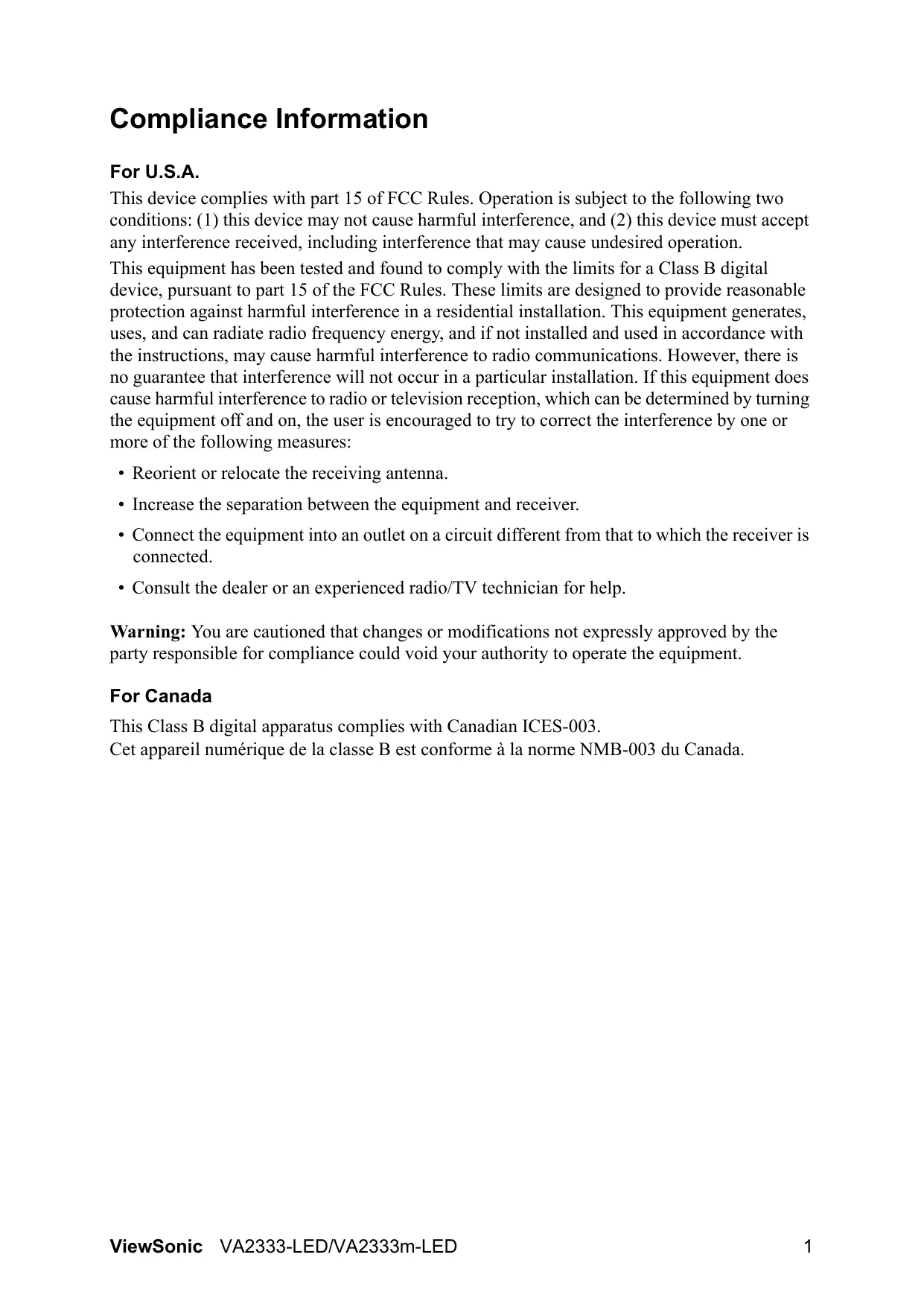 Compliance Information

For U.S.A.

This device complies with part 15 of FCC Rules. Operation is subject to the following two conditions: (1) this device may not cause harmful interference, and (2) this device must accept any interference received, including interference that may cause undesired operation.

This equipment has been tested and found to comply with the limits for a Class B digital device, pursuant to part 15 of the FCC Rules. These limits are designed to provide reasonable protection against harmful interference in a residential installation. This equipment generates, uses, and can radiate radio frequency energy, and if not installed and used in accordance with the instructions, may cause harmful interference to radio communications. However, there is no guarantee that interference will not occur in a particular installation. If this equipment does cause harmful interference to radio or television reception, which can be determined by turning the equipment off and on, the user is encouraged to try to correct the interference by one or more of the following measures:

• Reorient or relocate the receiving antenna.
• Increase the separation between the equipment and receiver.
• Connect the equipment into an outlet on a circuit different from that to which the receiver is connected.
• Consult the dealer or an experienced radio/TV technician for help.

Warning: You are cautioned that changes or modifications not expressly approved by the party responsible for compliance could void your authority to operate the equipment.

For Canada

This Class B digital apparatus complies with Canadian ICES-003.
Cet appareil numérique de la classe B est conforme à la norme NMB-003 du Canada.

ViewSonic VA2333-LED/VA2333m-LED 1